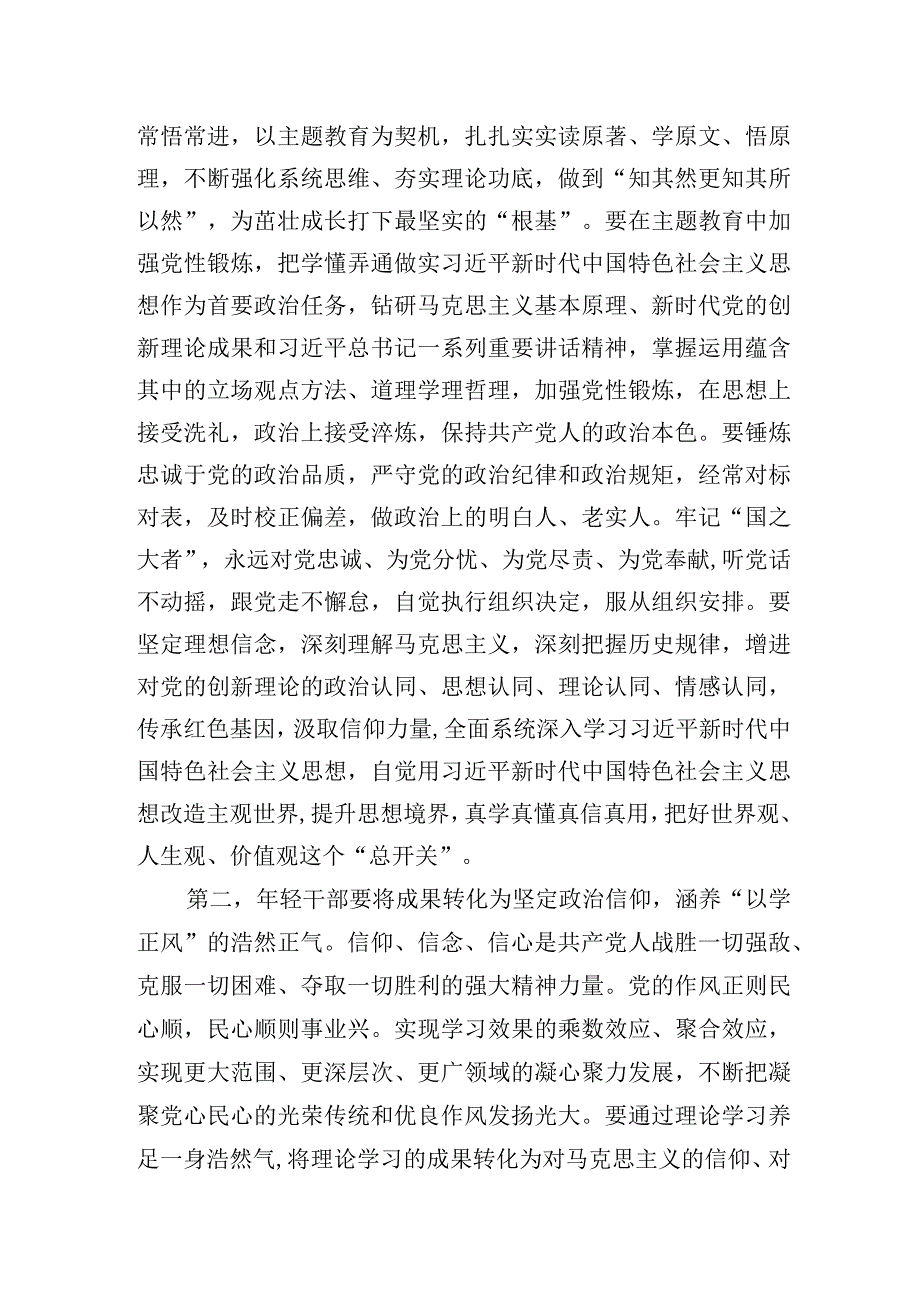 常悟常进，以主题教育为契机，扎扎实实读原著、学原文、悟原理，不断强化系统思维、夯实理论功底，做到“知其然更知其所以然”，为茁壮成长打下最坚实的“根基”。要在主题教育中加强党性锻炼，把学懂弄通做实习近平新时代中国特色社会主义思想作为首要政治任务，钻研马克思主义基本原理、新时代党的创新理论成果和习近平总书记一系列重要讲话精神，掌握运用蕴含其中的立场观点方法、道理学理哲理，加强党性锻炼，在思想上接受洗礼，政治上接受淬炼，保持共产党人的政治本色。要锤炼忠诚于党的政治品质，严守党的政治纪律和政治规矩，经常对标对表，及时校正偏差，做政治上的明白人、老实人。牢记“国之大者”，永远对党忠诚、为党分忧、为党尽责、为党奉献，听党话不动摇，跟党走不懈怠，自觉执行组织决定，服从组织安排。要坚定理想信念，深刻理解马克思主义，深刻把握历史规律，增进对党的创新理论的政治认同、思想认同、理论认同、情感认同，传承红色基因，汲取信仰力量，全面系统深入学习习近平新时代中国特色社会主义思想，自觉用习近平新时代中国特色社会主义思想改造主观世界，提升思想境界，真学真懂真信真用，把好世界观、人生观、价值观这个“总开关”。

第二，年轻干部要将成果转化为坚定政治信仰，涵养“以学正风”的浩然正气。信仰、信念、信心是共产党人战胜一切强敌、克服一切困难、夺取一切胜利的强大精神力量。党的作风正则民心顺，民心顺则事业兴。实现学习效果的乘数效应、聚合效应，实现更大范围、更深层次、更广领域的凝心聚力发展，不断把凝聚党心民心的光荣传统和优良作风发扬光大。要通过理论学习养足一身浩然气，将理论学习的成果转化为对马克思主义的信仰、对